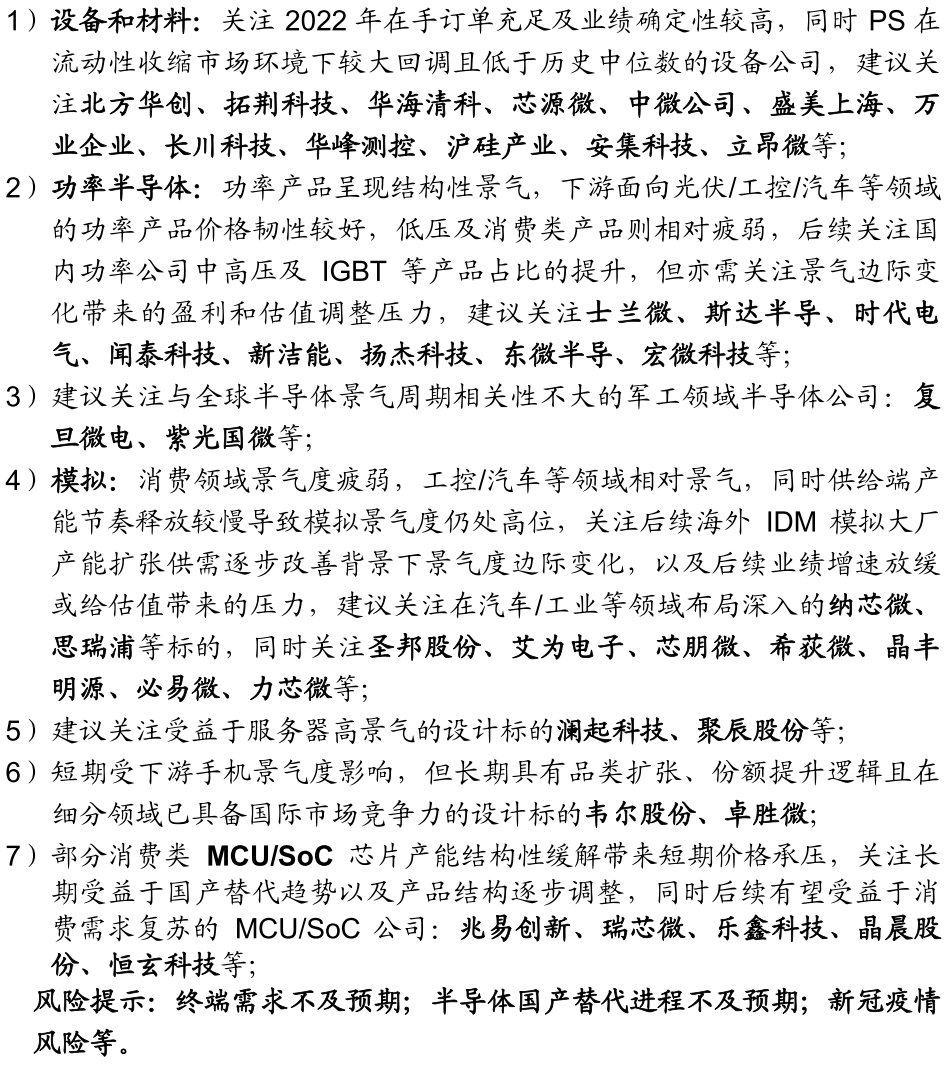 1）设备和材料：关注 2022 年在手订单充足及业绩确定性较高，同时 PS 在流动性收缩市场环境下较大回调且低于历史中位数的设备公司，建议关注北方华创、拓荆科技、华海清科、芯源微、中微公司、盛美上海、万业企业、长川科技、华峰测控、沪硅产业、安集科技、立昂微等；

2）功率半导体：功率产品呈现结构性景气，下游面向光伏/工控/汽车等领域的功率产品价格韧性较好，低压及消费类产品则相对疲弱，后续关注国内功率公司中高压及 IGBT 等产品占比的提升，但亦需关注景气边际变化带来的盈利和估值调整压力，建议关注士兰微、斯达半导、时代电气、闻泰科技、新洁能、扬杰科技、东微半导、宏微科技等；

3）建议关注与全球半导体景气周期相关性不大的军工领域半导体公司：复旦微电、紫光国微等；

4）模拟：消费领域景气度疲弱，工控/汽车等领域相对景气，同时供给端产能节奏释放较慢导致模拟景气度仍处高位，关注后续海外 IDM 模拟大厂产能扩张供需逐步改善背景下景气度边际变化，以及后续业绩增速放缓或给估值带来的压力，建议关注在汽车/工业等领域布局深入的纳芯微、思瑞浦等标的，同时关注圣邦股份、艾为电子、芯朋微、希荻微、晶丰明源、必易微、力芯微等；

5）建议关注受益于服务器高景气的设计标的澜起科技、聚辰股份等；

6）短期受下游手机景气度影响，但长期具有品类扩张、份额提升逻辑且在细分领域已具备国际市场竞争力的设计标的韦尔股份、卓胜微；

7）部分消费类 MCU/SoC 芯片产能结构性缓解带来短期价格承压，关注长期受益于国产替代趋势以及产品结构逐步调整，同时后续有望受益于消费需求复苏的 MCU/SoC 公司：兆易创新、瑞芯微、乐鑫科技、晶晨股份、恒玄科技等；

风险提示：终端需求不及预期；半导体国产替代进程不及预期；新冠疫情风险等。